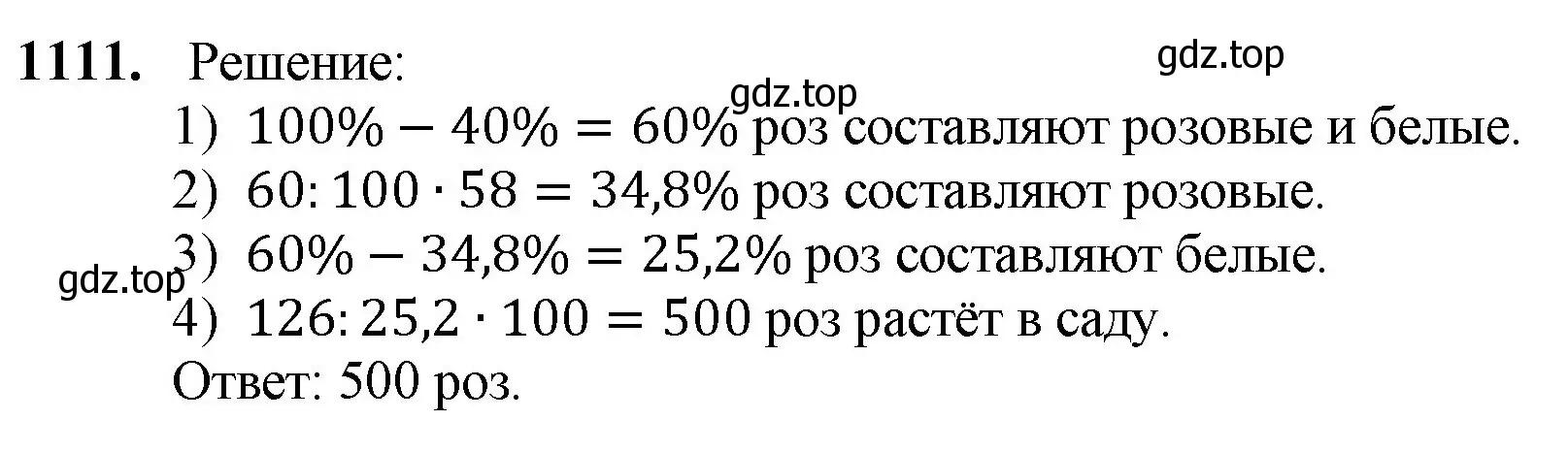 **1111.** Решение:

gdz.top

gdz.top

1) $100\% - 40\% = 60\%$ роз составляют розовые и белые.

2) $60 : 100 \cdot 58 = 34,8\%$ роз составляют розовые.

3) $60\% - 34,8\% = 25,2\%$ роз составляют белые.

gdz.top

4) $126 : 25,2 \cdot 100 = 500$ роз растёт в саду.

Ответ: 500 роз.